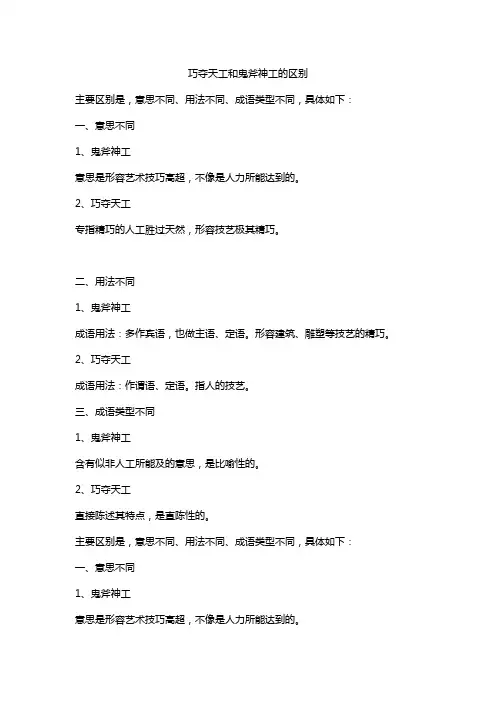 巧夺天工和鬼斧神工的区别

主要区别是，意思不同、用法不同、成语类型不同，具体如下：

一、意思不同

1、鬼斧神工

意思是形容艺术技巧高超，不像是人力所能达到的。

2、巧夺天工

专指精巧的人工胜过天然，形容技艺极其精巧。

二、用法不同

1、鬼斧神工

成语用法：多作宾语，也做主语、定语。形容建筑、雕塑等技艺的精巧。

2、巧夺天工

成语用法：作谓语、定语。指人的技艺。

三、成语类型不同

1、鬼斧神工

含有似非人工所能及的意思，是比喻性的。

2、巧夺天工

直接陈述其特点，是直陈性的。

主要区别是，意思不同、用法不同、成语类型不同，具体如下：

一、意思不同

1、鬼斧神工

意思是形容艺术技巧高超，不像是人力所能达到的。